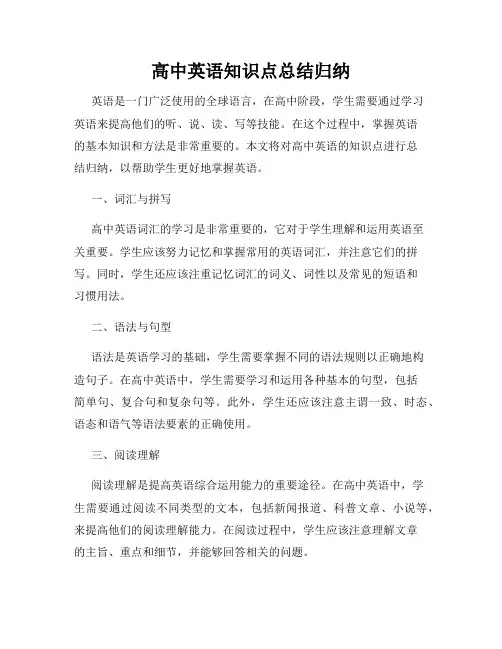 高中英语知识点总结归纳

英语是一门广泛使用的全球语言，在高中阶段，学生需要通过学习英语来提高他们的听、说、读、写等技能。在这个过程中，掌握英语的基本知识和方法是非常重要的。本文将对高中英语的知识点进行总结归纳，以帮助学生更好地掌握英语。

一、词汇与拼写

高中英语词汇的学习是非常重要的，它对于学生理解和运用英语至关重要。学生应该努力记忆和掌握常用的英语词汇，并注意它们的拼写。同时，学生还应该注重记忆词汇的词义、词性以及常见的短语和习惯用法。

二、语法与句型

语法是英语学习的基础，学生需要掌握不同的语法规则以正确地构造句子。在高中英语中，学生需要学习和运用各种基本的句型，包括简单句、复合句和复杂句等。此外，学生还应该注意主谓一致、时态、语态和语气等语法要素的正确使用。

三、阅读理解

阅读理解是提高英语综合运用能力的重要途径。在高中英语中，学生需要通过阅读不同类型的文本，包括新闻报道、科普文章、小说等，来提高他们的阅读理解能力。在阅读过程中，学生应该注意理解文章的主旨、重点和细节，并能够回答相关的问题。